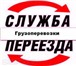 СЛУЖБА
Грузоперевозки
ПЕРЕЕЗДА